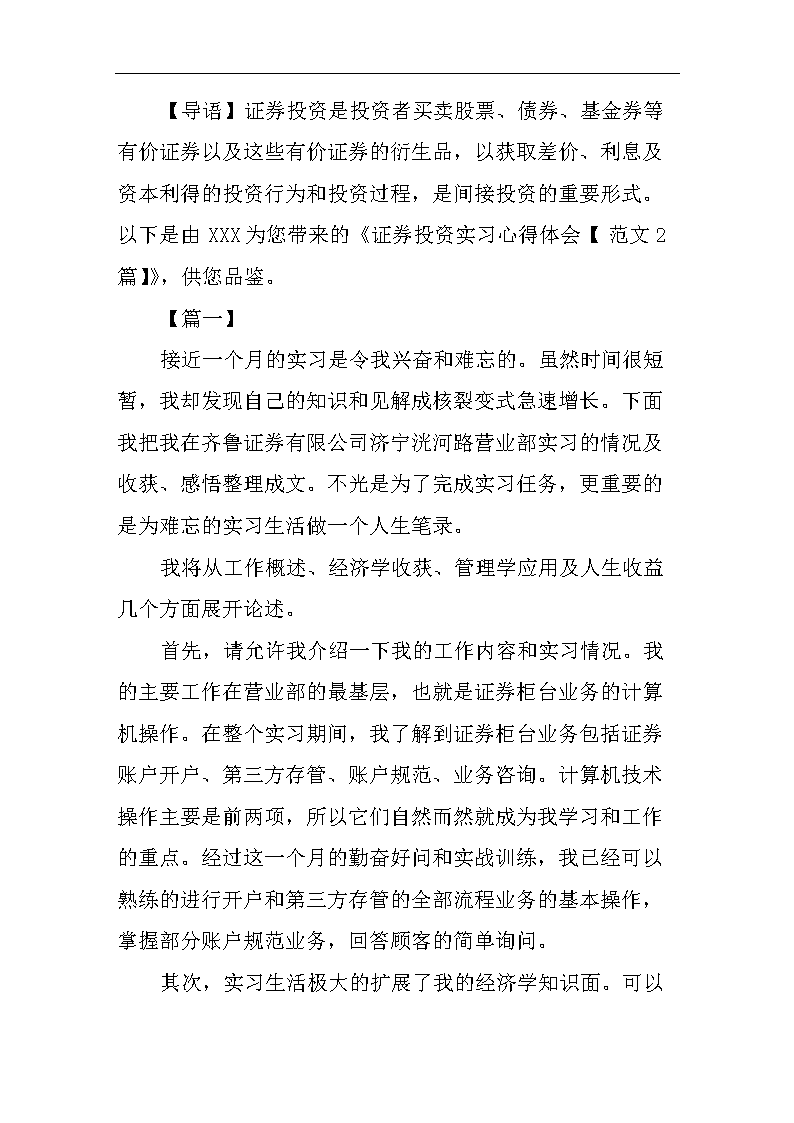 【导语】证券投资是投资者买卖股票、债券、基金券等有价证券以及这些有价证券的衍生品，以获取差价、利息及资本利得的投资行为和投资过程，是间接投资的重要形式。以下是由 XXX 为您带来的《证券投资实习心得体会【 范文 2 篇】》，供您品鉴。

【篇一】

接近一个月的实习是令我兴奋和难忘的。虽然时间很短暂，我却发现自己的知识和见解成核裂变式急速增长。下面我把我在齐鲁证券有限公司济宁洸河路营业部实习的情况及收获、感悟整理成文。不光是为了完成实习任务，更重要的是为难忘的实习生活做一个人生笔录。

我将从工作概述、经济学收获、管理学应用及人生收益几个方面展开论述。

首先，请允许我介绍一下我的工作内容和实习情况。我的主要工作在营业部的最基层，也就是证券柜台业务的计算机操作。在整个实习期间，我了解到证券柜台业务包括证券账户开户、第三方存管、账户规范、业务咨询。计算机技术操作主要是前两项，所以它们自然而然就成为我学习和工作的重点。经过这一个月的勤奋好问和实战训练，我已经可以熟练的进行开户和第三方存管的全部流程业务的基本操作，掌握部分账户规范业务，回答顾客的简单询问。

其次，实习生活极大的扩展了我的经济学知识面。可以